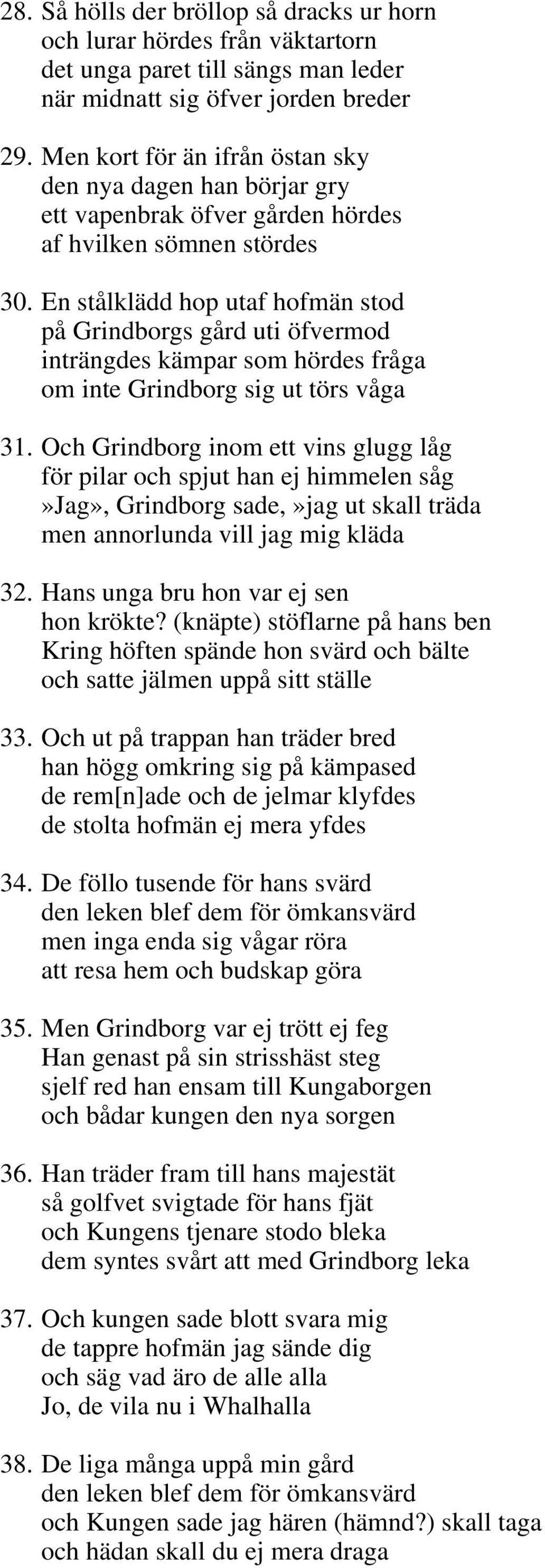 28. Så hölls der bröllop så dracks ur horn
och lurar hördes från väktartorn
det unga paret till sängs man leder
när midnatt sig öfver jorden breder

29. Men kort för än ifrån östan sky
den nya dagen han börjar gry
ett vapenbrak öfver gården hördes
af hvilken sömnen stördes

30. En stålklädd hop utaf hofmän stod
på Grindborgs gård uti öfvermod
inträngdes kämpar som hördes fråga
om inte Grindborg sig ut törs våga

31. Och Grindborg inom ett vins glugg låg
för pilar och spjut han ej himmelen såg
»Jag», Grindborg sade,»jag ut skall träda
men annorlunda vill jag mig kläda

32. Hans unga bru hon var ej sen
hon krökte? (knäpte) stöflarne på hans ben
Kring höften spände hon svärd och bälte
och satte jälmen uppå sitt ställe

33. Och ut på trappan han träder bred
han högg omkring sig på kämpased
de rem[n]ade och de jelmar klyfdes
de stolta hofmän ej mera yfdes

34. De föllo tusende för hans svärd
den leken blef dem för ömkansvärd
men inga enda sig vågar röra
att resa hem och budskap göra

35. Men Grindborg var ej trött ej feg
Han genast på sin strisshäst steg
sjelf red han ensam till Kungaborgen
och bådar kungen den nya sorgen

36. Han träder fram till hans majestät
så golfvet svigtade för hans fjät
och Kungens tjenare stodo bleka
dem syntes svårt att med Grindborg leka

37. Och kungen sade blott svara mig
de tappre hofmän jag sände dig
och säg vad äro de alle alla
Jo, de vila nu i Whalhalla

38. De liga många uppå min gård
den leken blef dem för ömkansvärd
och Kungen sade jag hären (hämnd?) skall taga
och hädan skall du ej mera draga